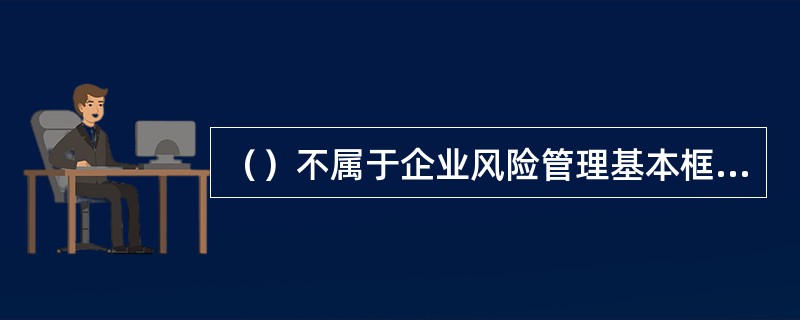 （）不属于企业风险管理基本框...